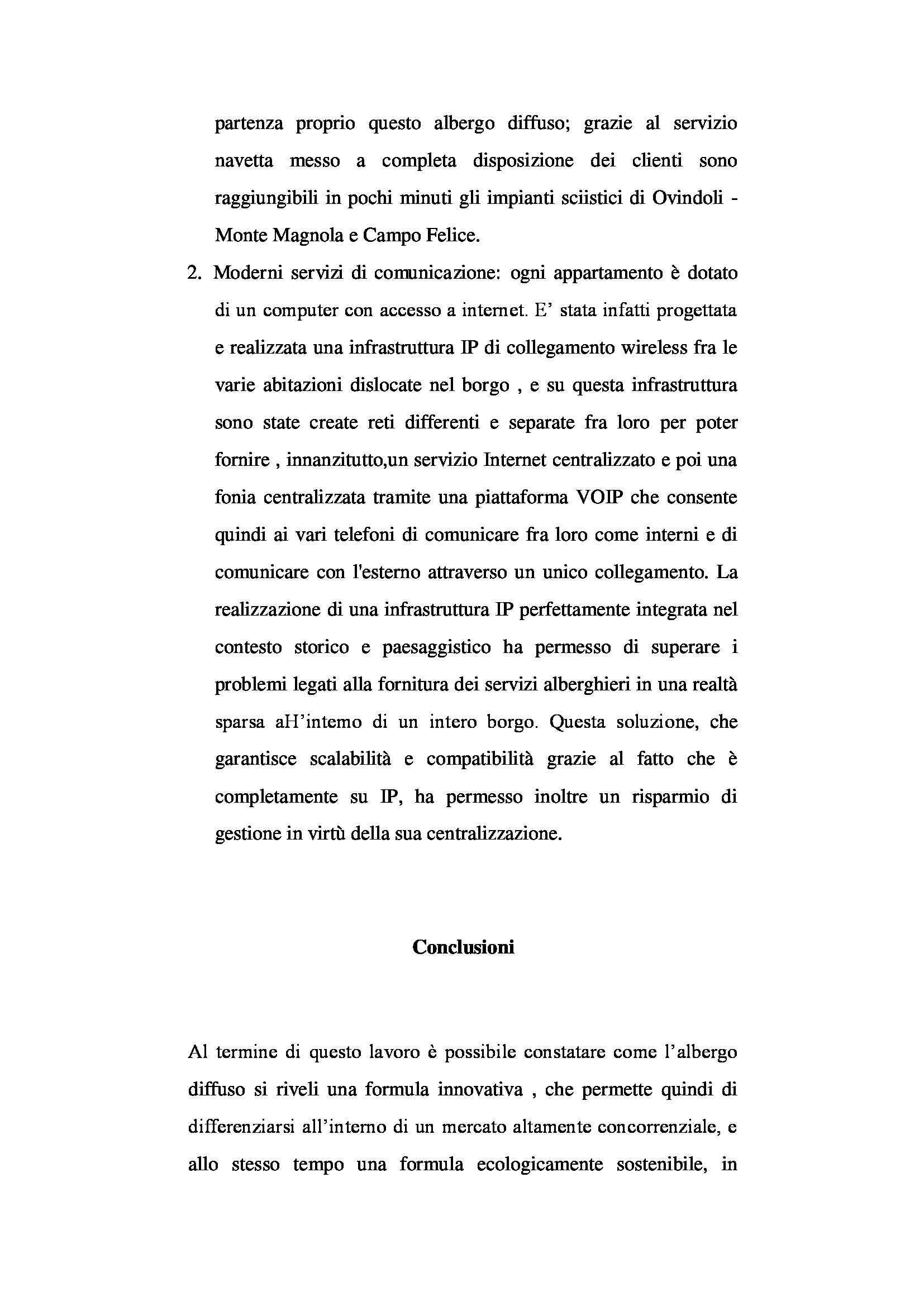 partenza proprio questo albergo diffuso; grazie al servizio navetta messo a completa disposizione dei clienti sono raggiungibili in pochi minuti gli impianti sciistici di Ovindoli - Monte Magnola e Campo Felice.

2. Moderni servizi di comunicazione: ogni appartamento è dotato di un computer con accesso a internet. E' stata infatti progettata e realizzata una infrastruttura IP di collegamento wireless fra le varie abitazioni dislocate nel borgo , e su questa infrastruttura sono state create reti differenti e separate fra loro per poter fornire , innanzitutto,un servizio Internet centralizzato e poi una fonia centralizzata tramite una piattaforma VOIP che consente quindi ai vari telefoni di comunicare fra loro come interni e di comunicare con l'esterno attraverso un unico collegamento. La realizzazione di una infrastruttura IP perfettamente integrata nel contesto storico e paesaggistico ha permesso di superare i problemi legati alla fornitura dei servizi alberghieri in una realtà sparsa aH'intemo di un intero borgo. Questa soluzione, che garantisce scalabilità e compatibilità grazie al fatto che è completamente su IP, ha permesso inoltre un risparmio di gestione in virtù della sua centralizzazione.

Conclusioni

Al termine di questo lavoro è possibile constatare come l'albergo diffuso si riveli una formula innovativa , che permette quindi di differenziarsi all'interno di un mercato altamente concorrenziale, e allo stesso tempo una formula ecologicamente sostenibile, in